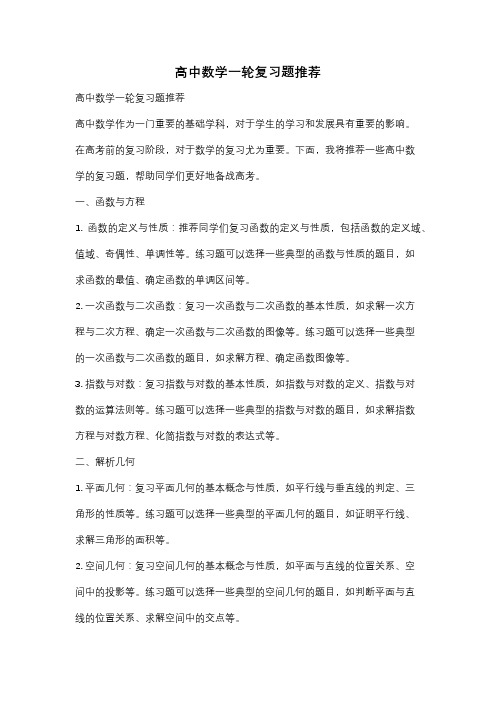 高中数学一轮复习题推荐

高中数学一轮复习题推荐

高中数学作为一门重要的基础学科，对于学生的学习和发展具有重要的影响。在高考前的复习阶段，对于数学的复习尤为重要。下面，我将推荐一些高中数学的复习题，帮助同学们更好地备战高考。

一、函数与方程

1. 函数的定义与性质：推荐同学们复习函数的定义与性质，包括函数的定义域、值域、奇偶性、单调性等。练习题可以选择一些典型的函数与性质的题目，如求函数的最值、确定函数的单调区间等。

2. 一次函数与二次函数：复习一次函数与二次函数的基本性质，如求解一次方程与二次方程、确定一次函数与二次函数的图像等。练习题可以选择一些典型的一次函数与二次函数的题目，如求解方程、确定函数图像等。

3. 指数与对数：复习指数与对数的基本性质，如指数与对数的定义、指数与对数的运算法则等。练习题可以选择一些典型的指数与对数的题目，如求解指数方程与对数方程、化简指数与对数的表达式等。

二、解析几何

1. 平面几何：复习平面几何的基本概念与性质，如平行线与垂直线的判定、三角形的性质等。练习题可以选择一些典型的平面几何的题目，如证明平行线、求解三角形的面积等。

2. 空间几何：复习空间几何的基本概念与性质，如平面与直线的位置关系、空间中的投影等。练习题可以选择一些典型的空间几何的题目，如判断平面与直线的位置关系、求解空间中的交点等。